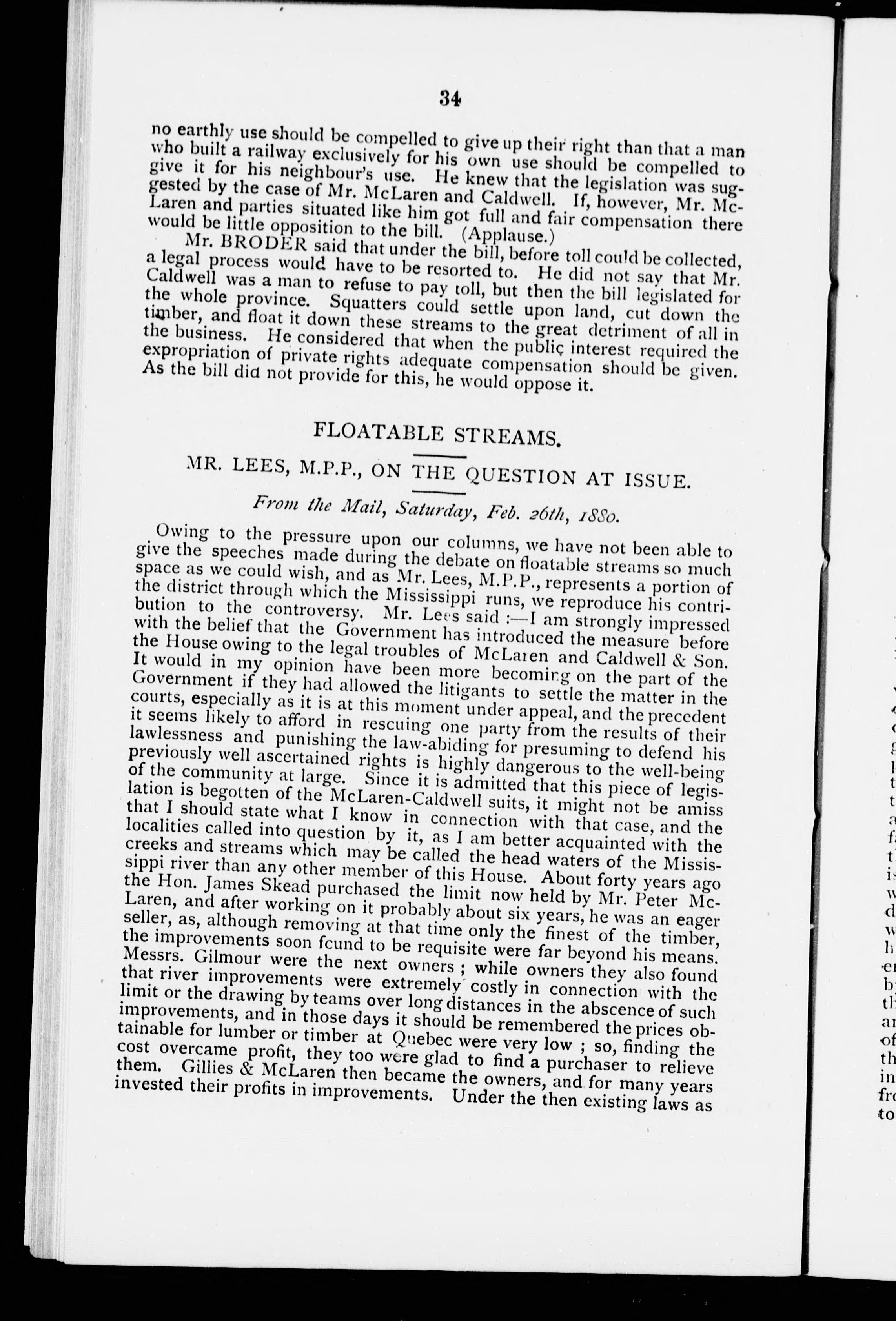 34

no earthly use should be compelled to give up their right than that a man who built a railway exclusively for his own use should be compelled to give it for his neighbour's use. He knew that the legislation was suggested by the case of Mr. McLaren and Caldwell. If, however, Mr. McLaren and parties situated like him got full and fair compensation there would be little opposition to the bill. (Applause.)

Mr. BRODER said that under the bill, before toll could be collected, a legal process would have to be resorted to. He did not say that Mr. Caldwell was a man to refuse to pay toll, but then the bill legislated for the whole province. Squatters could settle upon land, cut down the timber, and float it down these streams to the great detriment of all in the business. He considered that when the public interest required the expropriation of private rights adequate compensation should be given. As the bill did not provide for this, he would oppose it.

FLOATABLE STREAMS.

MR. LEES, M.P.P., ON THE QUESTION AT ISSUE.

From the Mail, Saturday, Feb. 26th, 1880.

Owing to the pressure upon our columns, we have not been able to give the speeches made during the debate on floatable streams so much space as we could wish, and as Mr. Lees, M.P.P., represents a portion of the district through which the Mississippi runs, we reproduce his contribution to the controversy. Mr. Lees said :—I am strongly impressed with the belief that the Government has introduced the measure before the House owing to the legal troubles of McLaren and Caldwell & Son. It would in my opinion have been more becoming on the part of the Government if they had allowed the litigants to settle the matter in the courts, especially as it is at this moment under appeal, and the precedent it seems likely to afford in rescuing one party from the results of their lawlessness and punishing the law-abiding for presuming to defend his previously well ascertained rights is highly dangerous to the well-being of the community at large. Since it is admitted that this piece of legislation is begotten of the McLaren-Caldwell suits, it might not be amiss that I should state what I know in connection with that case, and the localities called into question by it, as I am better acquainted with the creeks and streams which may be called the head waters of the Mississippi river than any other member of this House. About forty years ago the Hon. James Skead purchased the limit now held by Mr. Peter McLaren, and after working on it probably about six years, he was an eager seller, as, although removing at that time only the finest of the timber, the improvements soon found to be requisite were far beyond his means. Messrs. Gilmour were the next owners ; while owners they also found that river improvements were extremely costly in connection with the limit or the drawing by teams over long distances in the abscence of such improvements, and in those days it should be remembered the prices obtainable for lumber or timber at Quebec were very low ; so, finding the cost overcame profit, they too were glad to find a purchaser to relieve them. Gillies & McLaren then became the owners, and for many years invested their profits in improvements. Under the then existing laws as